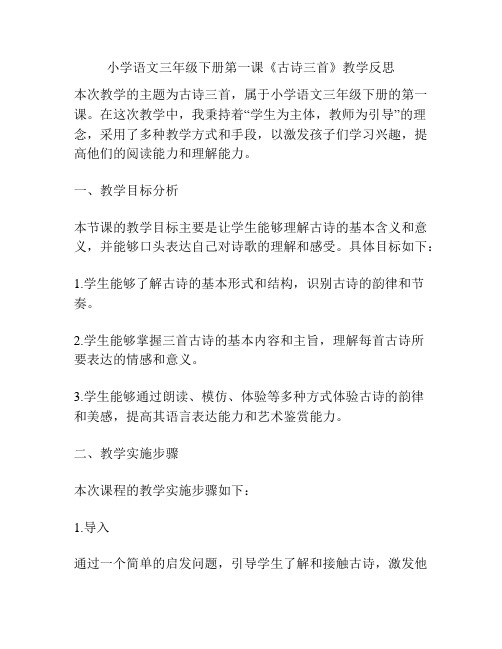 小学语文三年级下册第一课《古诗三首》教学反思

本次教学的主题为古诗三首，属于小学语文三年级下册的第一课。在这次教学中，我秉持着“学生为主体，教师为引导”的理念，采用了多种教学方式和手段，以激发孩子们学习兴趣，提高他们的阅读能力和理解能力。

一、教学目标分析

本节课的教学目标主要是让学生能够理解古诗的基本含义和意义，并能够口头表达自己对诗歌的理解和感受。具体目标如下：

1.学生能够了解古诗的基本形式和结构，识别古诗的韵律和节奏。

2.学生能够掌握三首古诗的基本内容和主旨，理解每首古诗所要表达的情感和意义。

3.学生能够通过朗读、模仿、体验等多种方式体验古诗的韵律和美感，提高其语言表达能力和艺术鉴赏能力。

二、教学实施步骤

本次课程的教学实施步骤如下：

1.导入

通过一个简单的启发问题，引导学生了解和接触古诗，激发他